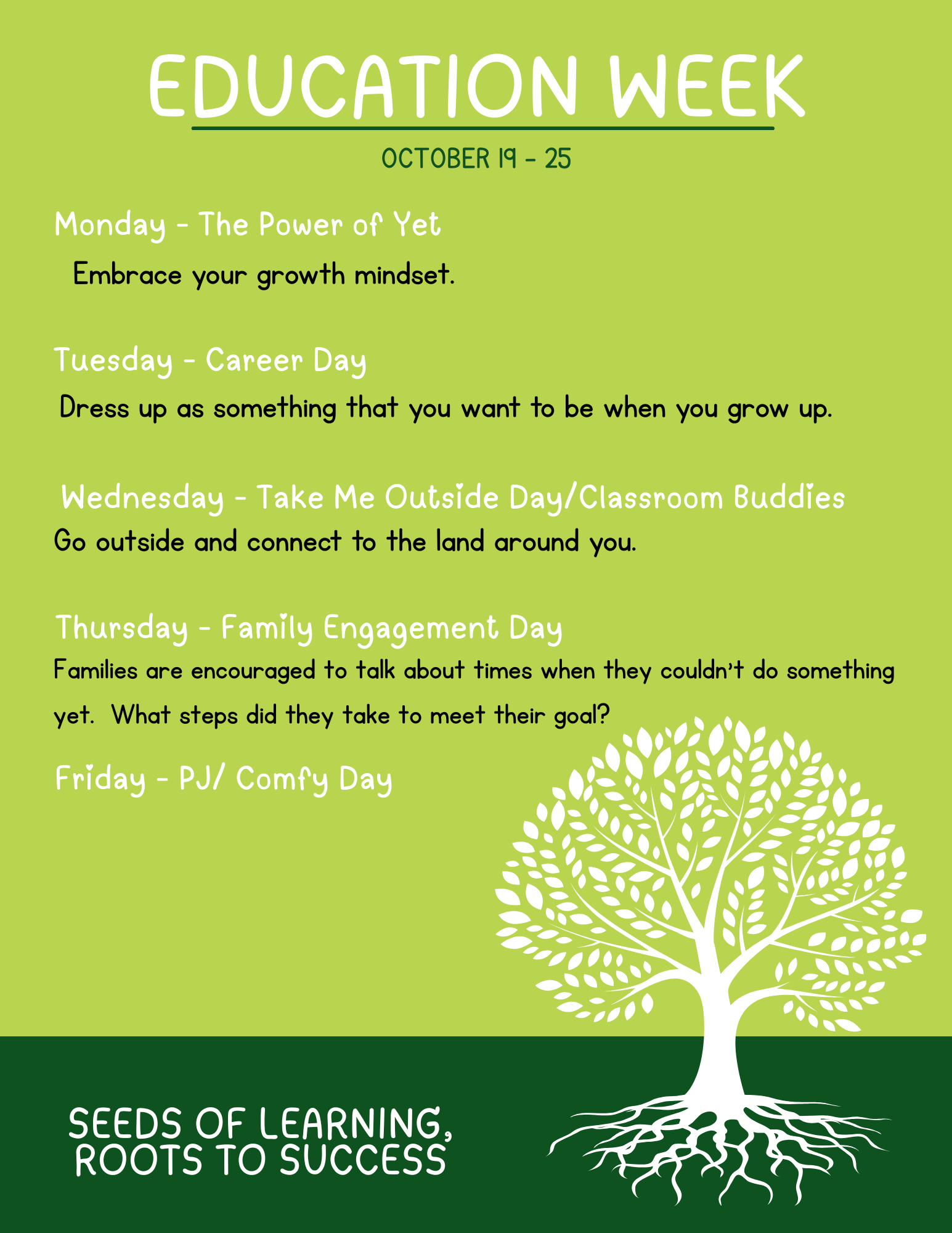 EDUCATION WEEK

OCTOBER 19 - 25

Monday - The Power of Yet

Embrace your growth mindset.

Tuesday - Career Day

Dress up as something that you want to be when you grow up.

Wednesday - Take Me Outside Day/Classroom Buddies

Go outside and connect to the land around you.

Thursday - Family Engagement Day

Families are encouraged to talk about times when they couldn't do something yet. What steps did they take to meet their goal?

Friday - PJ/ Comfy Day

SEEDS OF LEARNING,
ROOTS TO SUCCESS